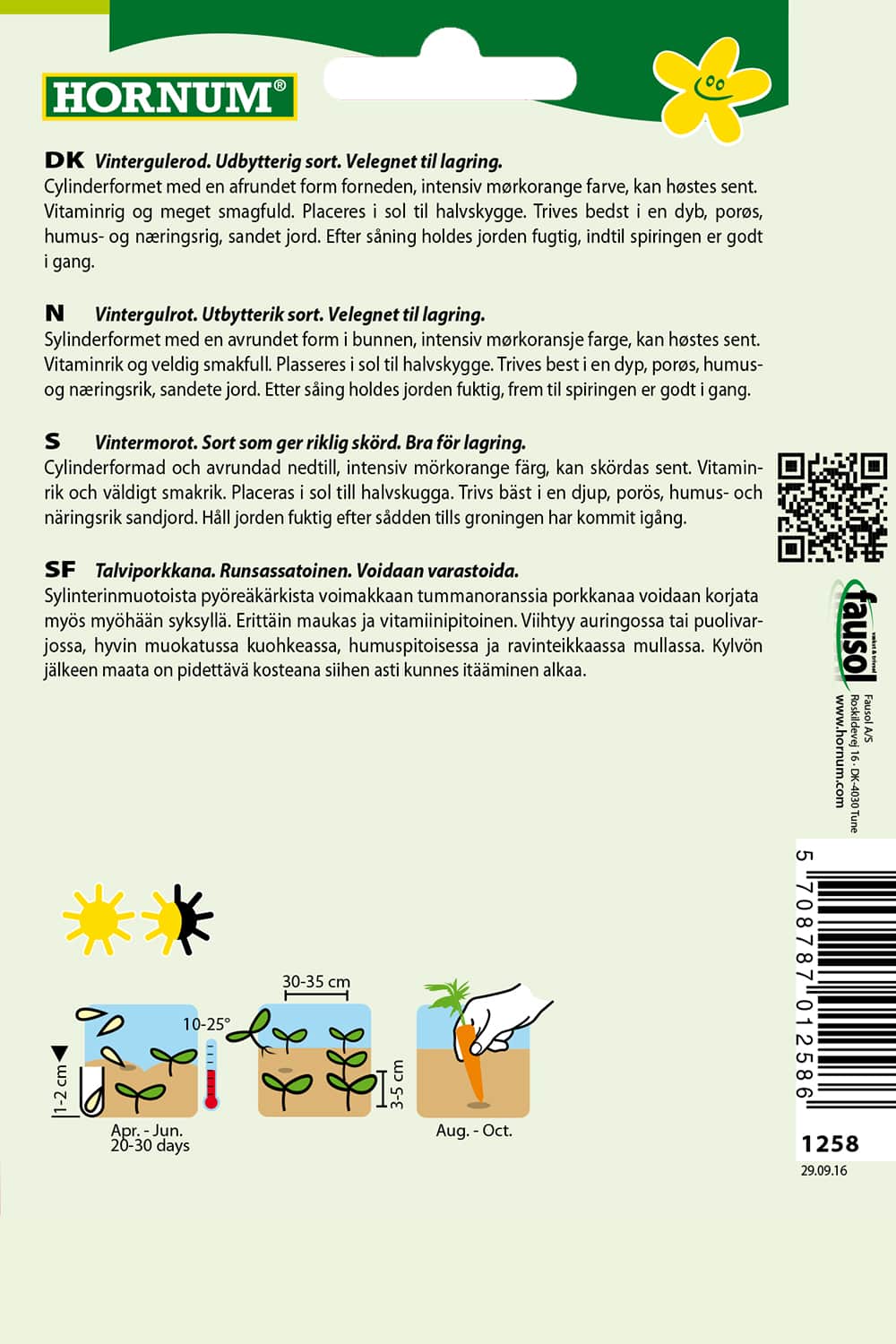 HORNUM®

DK Vintergulerod. Udbytterig sort. Velegnet til lagring.
Cylinderformet med en afrundet form forneden, intensiv mørkorange farve, kan høstes sent. Vitaminrig og meget smagfuld. Placeres i sol til halvskygge. Trives bedst i en dyb, porøs, humus- og næringsrig, sandet jord. Efter såning holdes jorden fugtig, indtil spiringen er godt i gang.

N Vintergulrot. Utbytterik sort. Velegnet til lagring.
Sylinderformet med en avrundet form i bunnen, intensiv mørkoransje farge, kan høstes sent. Vitaminrik og veldig smakfull. Plasseres i sol til halvskygge. Trives best i en dyp, porøs, humus- og næringsrik, sandete jord. Etter såing holdes jorden fuktig, frem til spiringen er godt i gang.

S Vintermorot. Sort som ger riklig skörd. Bra för lagring.
Cylinderformad och avrundad nedtill, intensiv mörkorange färg, kan skördas sent. Vitaminrik och väldigt smakrik. Placeras i sol till halvskugga. Trivs bäst i en djup, porös, humus- och näringsrik sandjord. Håll jorden fuktig efter sådden tills groningen har kommit igång.

SF Talviporkkana. Runsassatoinen. Voidaan varastoida.
Sylinterinmuotoista pyöreäkärkista voimakkaan tummanoranssia porkkanaa voidaan korjata myös myöhään syksyllä. Erittäin maukas ja vitamiinipitoinen. Viihtyy auringossa tai puolivarjossa, hyvin muokatussa kuohkeassa, humuspitoisessa ja ravinteikkaassa mullassa. Kylvön jälkeen maata on pidettävä kosteana siihen asti kunnes itääminen alkaa.

fausol
Fausol A/S
Roskildevej 16 · DK-4030 Tune
www.hornum.com

5 708787 012586

1258
29.09.16

1-2 cm
10-25°
Apr. - Jun.
20-30 days
30-35 cm
3-5 cm
Aug. - Oct.